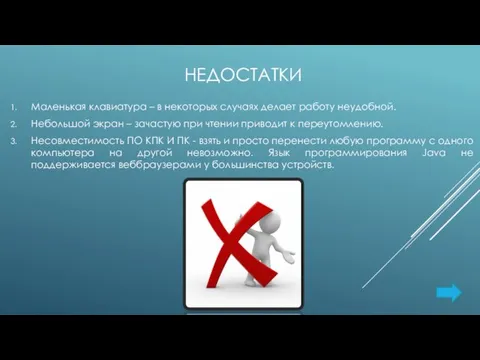 НЕДОСТАТКИ

1. Маленькая клавиатура – в некоторых случаях делает работу неудобной.

2. Небольшой экран – зачастую при чтении приводит к переутомлению.

3. Несовместимость ПО КПК И ПК - взять и просто перенести любую программу с одного компьютера на другой невозможно. Язык программирования Java не поддерживается веббраузерами у большинства устройств.